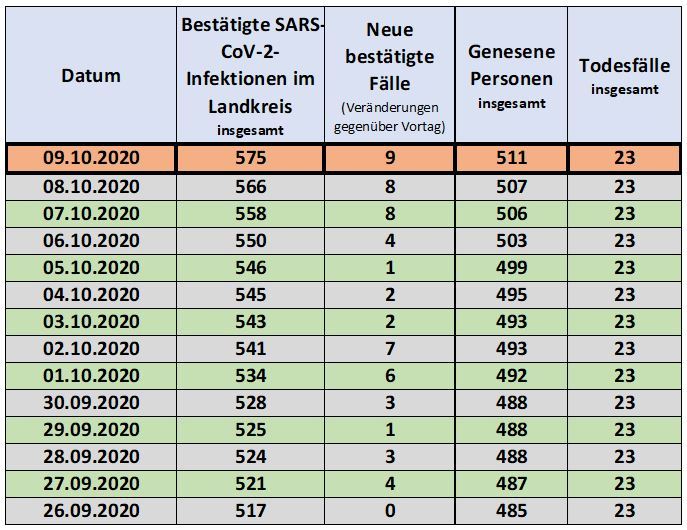 | Datum | Bestätigte SARS-CoV-2-Infektionen im Landkreis insgesamt | Neue bestätigte Fälle (Veränderungen gegenüber Vortag) | Genesene Personen insgesamt | Todesfälle insgesamt |
|---|---|---|---|---|
| 09.10.2020 | 575 | 9 | 511 | 23 |
| 08.10.2020 | 566 | 8 | 507 | 23 |
| 07.10.2020 | 558 | 8 | 506 | 23 |
| 06.10.2020 | 550 | 4 | 503 | 23 |
| 05.10.2020 | 546 | 1 | 499 | 23 |
| 04.10.2020 | 545 | 2 | 495 | 23 |
| 03.10.2020 | 543 | 2 | 493 | 23 |
| 02.10.2020 | 541 | 7 | 493 | 23 |
| 01.10.2020 | 534 | 6 | 492 | 23 |
| 30.09.2020 | 528 | 3 | 488 | 23 |
| 29.09.2020 | 525 | 1 | 488 | 23 |
| 28.09.2020 | 524 | 3 | 488 | 23 |
| 27.09.2020 | 521 | 4 | 487 | 23 |
| 26.09.2020 | 517 | 0 | 485 | 23 |